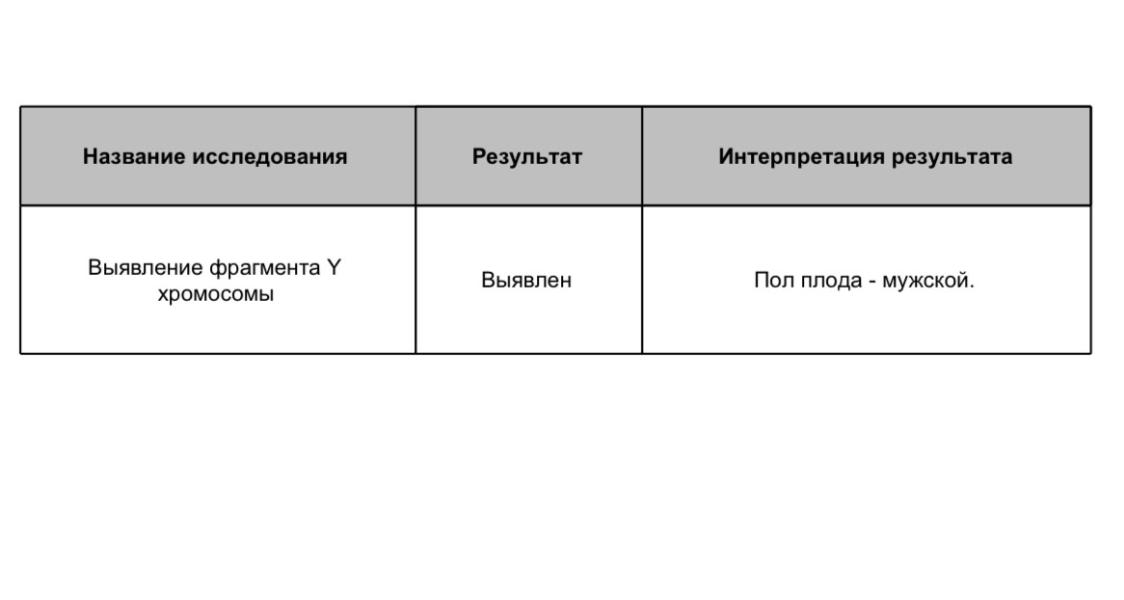 | Название исследования | Результат | Интерпретация результата |
|---|---|---|
| Выявление фрагмента Y хромосомы | Выявлен | Пол плода - мужской. |